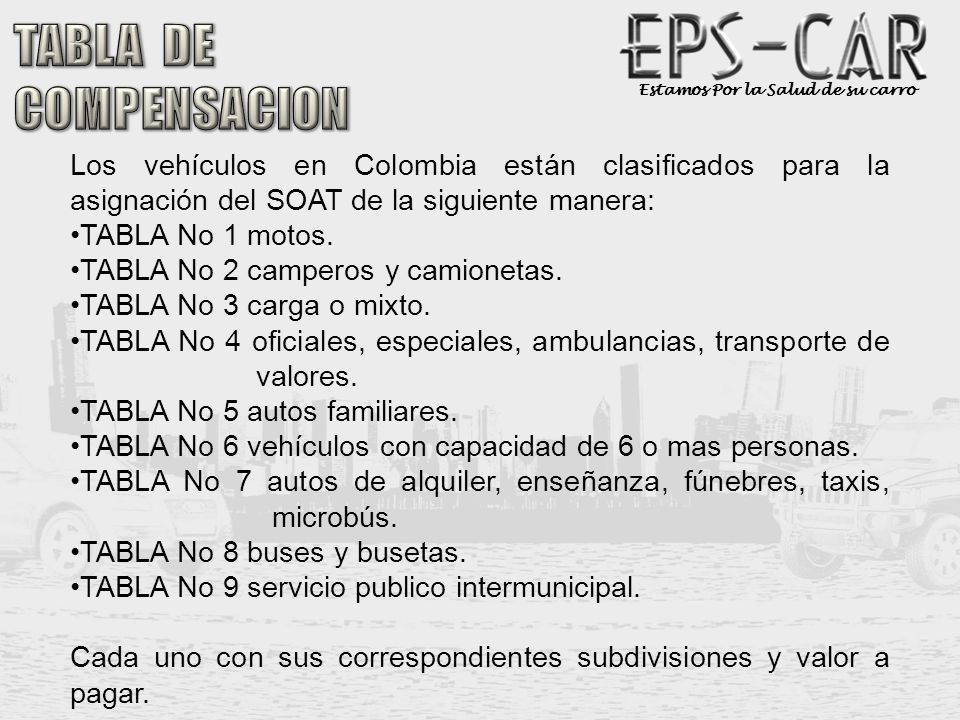 TABLA DE COMPENSACION

EPS-CAR
Estamos Por la Salud de su carro

Los vehículos en Colombia están clasificados para la asignación del SOAT de la siguiente manera:
•TABLA No 1 motos.
•TABLA No 2 camperos y camionetas.
•TABLA No 3 carga o mixto.
•TABLA No 4 oficiales, especiales, ambulancias, transporte de valores.
•TABLA No 5 autos familiares.
•TABLA No 6 vehículos con capacidad de 6 o mas personas.
•TABLA No 7 autos de alquiler, enseñanza, fúnebres, taxis, microbús.
•TABLA No 8 buses y busetas.
•TABLA No 9 servicio publico intermunicipal.

Cada uno con sus correspondientes subdivisiones y valor a pagar.